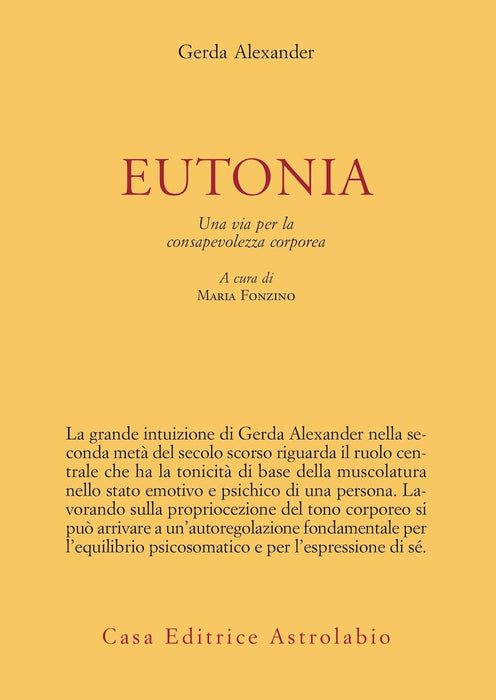 Gerda Alexander

EUTONIA

Una via per la consapevolezza corporea

A cura di
Maria Fonzino

La grande intuizione di Gerda Alexander nella seconda metà del secolo scorso riguarda il ruolo centrale che ha la tonicità di base della muscolatura nello stato emotivo e psichico di una persona. Lavorando sulla propriocezione del tono corporeo si può arrivare a un'autoregolazione fondamentale per l'equilibrio psicosomatico e per l'espressione di sé.

Casa Editrice Astrolabio